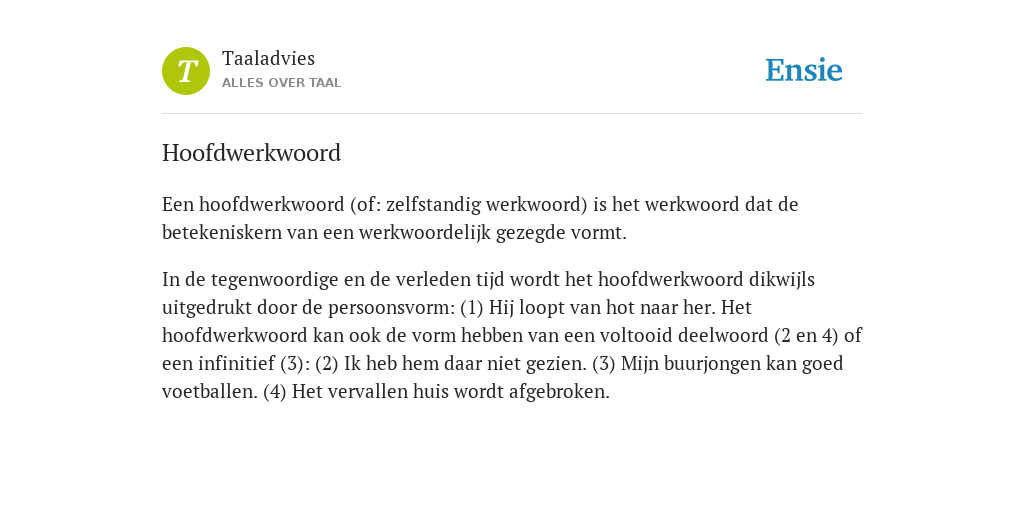 T

Taaladvies
ALLES OVER TAAL

Ensie

Hoofdwerkwoord

Een hoofdwerkwoord (of: zelfstandig werkwoord) is het werkwoord dat de betekeniskern van een werkwoordelijk gezegde vormt.

In de tegenwoordige en de verleden tijd wordt het hoofdwerkwoord dikwijls uitgedrukt door de persoonsvorm: (1) Hij loopt van hot naar her. Het hoofdwerkwoord kan ook de vorm hebben van een voltooid deelwoord (2 en 4) of een infinitief (3): (2) Ik heb hem daar niet gezien. (3) Mijn buurjongen kan goed voetballen. (4) Het vervallen huis wordt afgebroken.